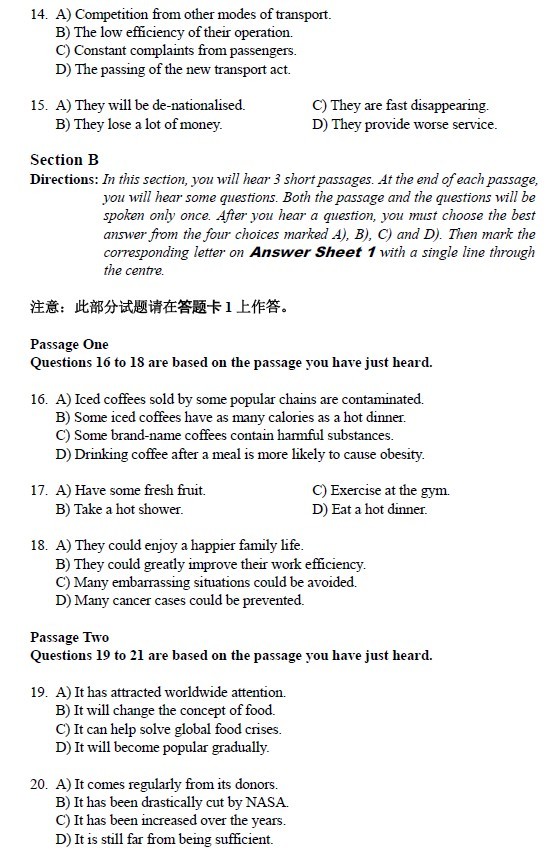 14. A) Competition from other modes of transport.
B) The low efficiency of their operation.
C) Constant complaints from passengers.
D) The passing of the new transport act.

15. A) They will be de-nationalised.
B) They lose a lot of money.
C) They are fast disappearing.
D) They provide worse service.

Section B

Directions: In this section, you will hear 3 short passages. At the end of each passage, you will hear some questions. Both the passage and the questions will be spoken only once. After you hear a question, you must choose the best answer from the four choices marked A), B), C) and D). Then mark the corresponding letter on Answer Sheet 1 with a single line through the centre.

注意：此部分试题请在答题卡 1 上作答。

Passage One

Questions 16 to 18 are based on the passage you have just heard.

16. A) Iced coffees sold by some popular chains are contaminated.
B) Some iced coffees have as many calories as a hot dinner.
C) Some brand-name coffees contain harmful substances.
D) Drinking coffee after a meal is more likely to cause obesity.

17. A) Have some fresh fruit.
B) Take a hot shower.
C) Exercise at the gym.
D) Eat a hot dinner.

18. A) They could enjoy a happier family life.
B) They could greatly improve their work efficiency.
C) Many embarrassing situations could be avoided.
D) Many cancer cases could be prevented.

Passage Two

Questions 19 to 21 are based on the passage you have just heard.

19. A) It has attracted worldwide attention.
B) It will change the concept of food.
C) It can help solve global food crises.
D) It will become popular gradually.

20. A) It comes regularly from its donors.
B) It has been drastically cut by NASA.
C) It has been increased over the years.
D) It is still far from being sufficient.